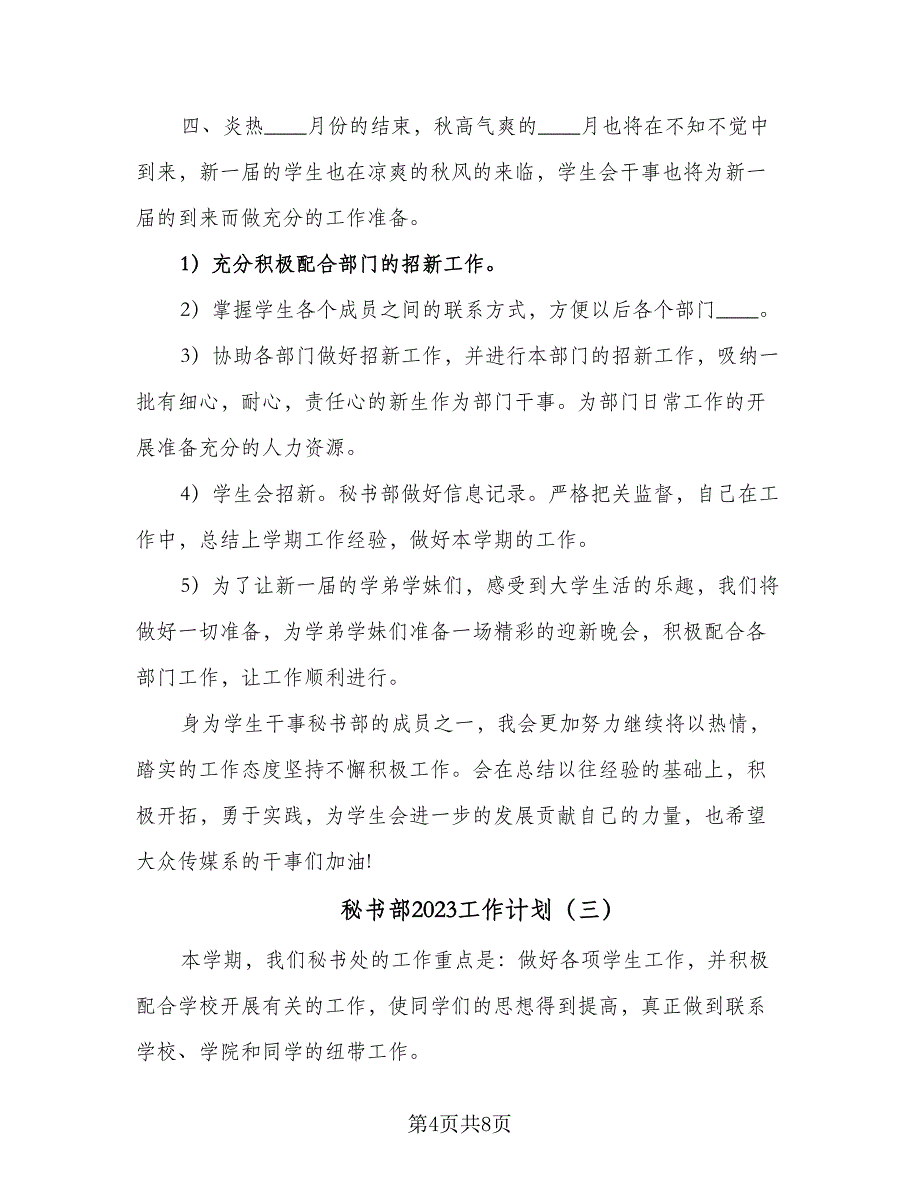 四、炎热____月份的结束，秋高气爽的____月也将在不知不觉中到来，新一届的学生也在凉爽的秋风的来临，学生会干事也将为新一届的到来而做充分的工作准备。

1）充分积极配合部门的招新工作。

2）掌握学生各个成员之间的联系方式，方便以后各个部门____。

3）协助各部门做好招新工作，并进行本部门的招新工作，吸纳一批有细心，耐心，责任心的新生作为部门干事。为部门日常工作的开展准备充分的人力资源。

4）学生会招新。秘书部做好信息记录。严格把关监督，自己在工作中，总结上学期工作经验，做好本学期的工作。

5）为了让新一届的学弟学妹们，感受到大学生活的乐趣，我们将做好一切准备，为学弟学妹们准备一场精彩的迎新晚会，积极配合各部门工作，让工作顺利进行。

身为学生干事秘书部的成员之一，我会更加努力继续将以热情，踏实的工作态度坚持不懈积极工作。会在总结以往经验的基础上，积极开拓，勇于实践，为学生会进一步的发展贡献自己的力量，也希望大众传媒系的干事们加油!

秘书部2023工作计划（三）

本学期，我们秘书处的工作重点是：做好各项学生工作，并积极配合学校开展有关的工作，使同学们的思想得到提高，真正做到联系学校、学院和同学的纽带工作。

第4页共8页